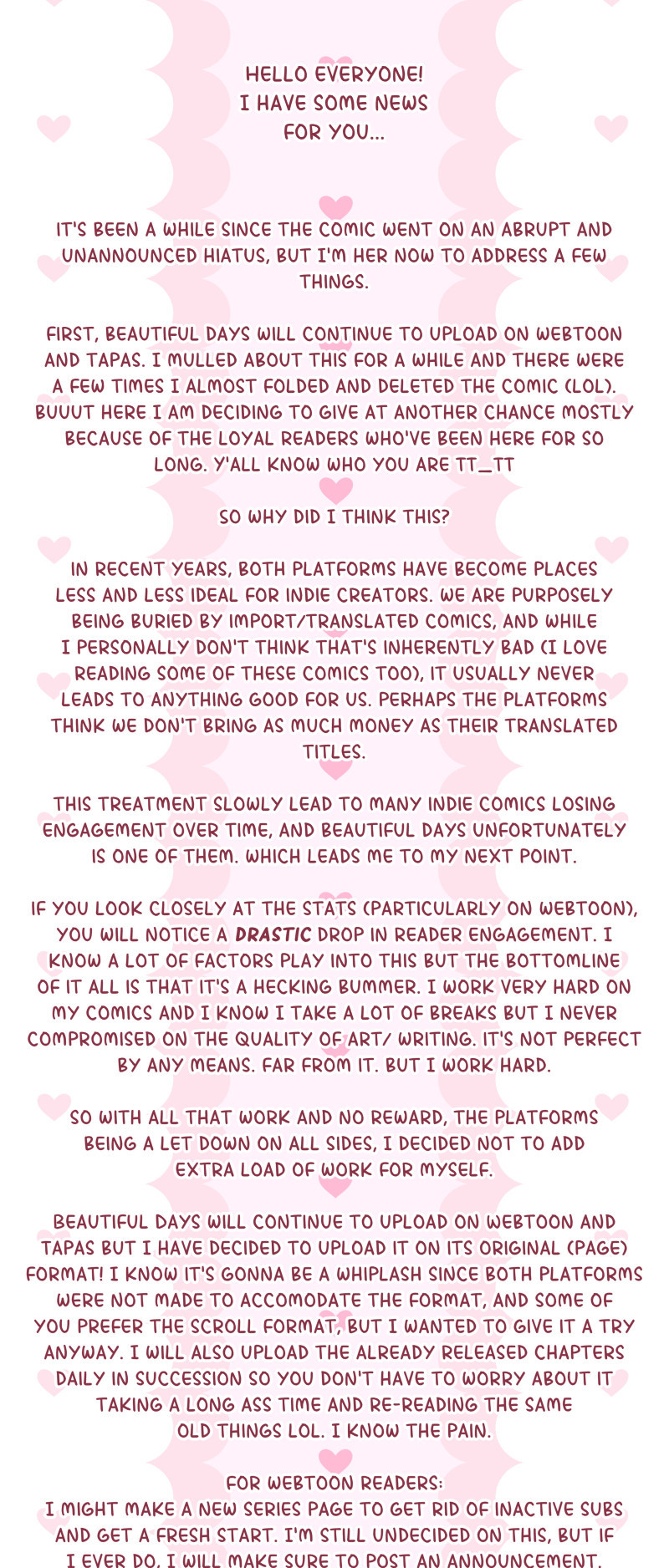 HELLO EVERYONE!
I HAVE SOME NEWS
FOR YOU...

IT'S BEEN A WHILE SINCE THE COMIC WENT ON AN ABRUPT AND UNANNOUNCED HIATUS, BUT I'M HER NOW TO ADDRESS A FEW THINGS.

FIRST, BEAUTIFUL DAYS WILL CONTINUE TO UPLOAD ON WEBTOON AND TAPAS. I MULLED ABOUT THIS FOR A WHILE AND THERE WERE A FEW TIMES I ALMOST FOLDED AND DELETED THE COMIC (LOL). BUUUT HERE I AM DECIDING TO GIVE AT ANOTHER CHANCE MOSTLY BECAUSE OF THE LOYAL READERS WHO'VE BEEN HERE FOR SO LONG. Y'ALL KNOW WHO YOU ARE TT_TT

SO WHY DID I THINK THIS?

IN RECENT YEARS, BOTH PLATFORMS HAVE BECOME PLACES LESS AND LESS IDEAL FOR INDIE CREATORS. WE ARE PURPOSELY BEING BURIED BY IMPORT/TRANSLATED COMICS, AND WHILE I PERSONALLY DON'T THINK THAT'S INHERENTLY BAD (I LOVE READING SOME OF THESE COMICS TOO), IT USUALLY NEVER LEADS TO ANYTHING GOOD FOR US. PERHAPS THE PLATFORMS THINK WE DON'T BRING AS MUCH MONEY AS THEIR TRANSLATED TITLES.

THIS TREATMENT SLOWLY LEAD TO MANY INDIE COMICS LOSING ENGAGEMENT OVER TIME, AND BEAUTIFUL DAYS UNFORTUNATELY IS ONE OF THEM. WHICH LEADS ME TO MY NEXT POINT.

IF YOU LOOK CLOSELY AT THE STATS (PARTICULARLY ON WEBTOON), YOU WILL NOTICE A DRASTIC DROP IN READER ENGAGEMENT. I KNOW A LOT OF FACTORS PLAY INTO THIS BUT THE BOTTOMLINE OF IT ALL IS THAT IT'S A HECKING BUMMER. I WORK VERY HARD ON MY COMICS AND I KNOW I TAKE A LOT OF BREAKS BUT I NEVER COMPROMISED ON THE QUALITY OF ART/ WRITING. IT'S NOT PERFECT BY ANY MEANS. FAR FROM IT. BUT I WORK HARD.

SO WITH ALL THAT WORK AND NO REWARD, THE PLATFORMS BEING A LET DOWN ON ALL SIDES, I DECIDED NOT TO ADD EXTRA LOAD OF WORK FOR MYSELF.

BEAUTIFUL DAYS WILL CONTINUE TO UPLOAD ON WEBTOON AND TAPAS BUT I HAVE DECIDED TO UPLOAD IT ON ITS ORIGINAL (PAGE) FORMAT! I KNOW IT'S GONNA BE A WHIPLASH SINCE BOTH PLATFORMS WERE NOT MADE TO ACCOMODATE THE FORMAT, AND SOME OF YOU PREFER THE SCROLL FORMAT, BUT I WANTED TO GIVE IT A TRY ANYWAY. I WILL ALSO UPLOAD THE ALREADY RELEASED CHAPTERS DAILY IN SUCCESSION SO YOU DON'T HAVE TO WORRY ABOUT IT TAKING A LONG ASS TIME AND RE-READING THE SAME OLD THINGS LOL. I KNOW THE PAIN.

FOR WEBTOON READERS:
I MIGHT MAKE A NEW SERIES PAGE TO GET RID OF INACTIVE SUBS AND GET A FRESH START. I'M STILL UNDECIDED ON THIS, BUT IF I EVER DO, I WILL MAKE SURE TO POST AN ANNOUNCEMENT.